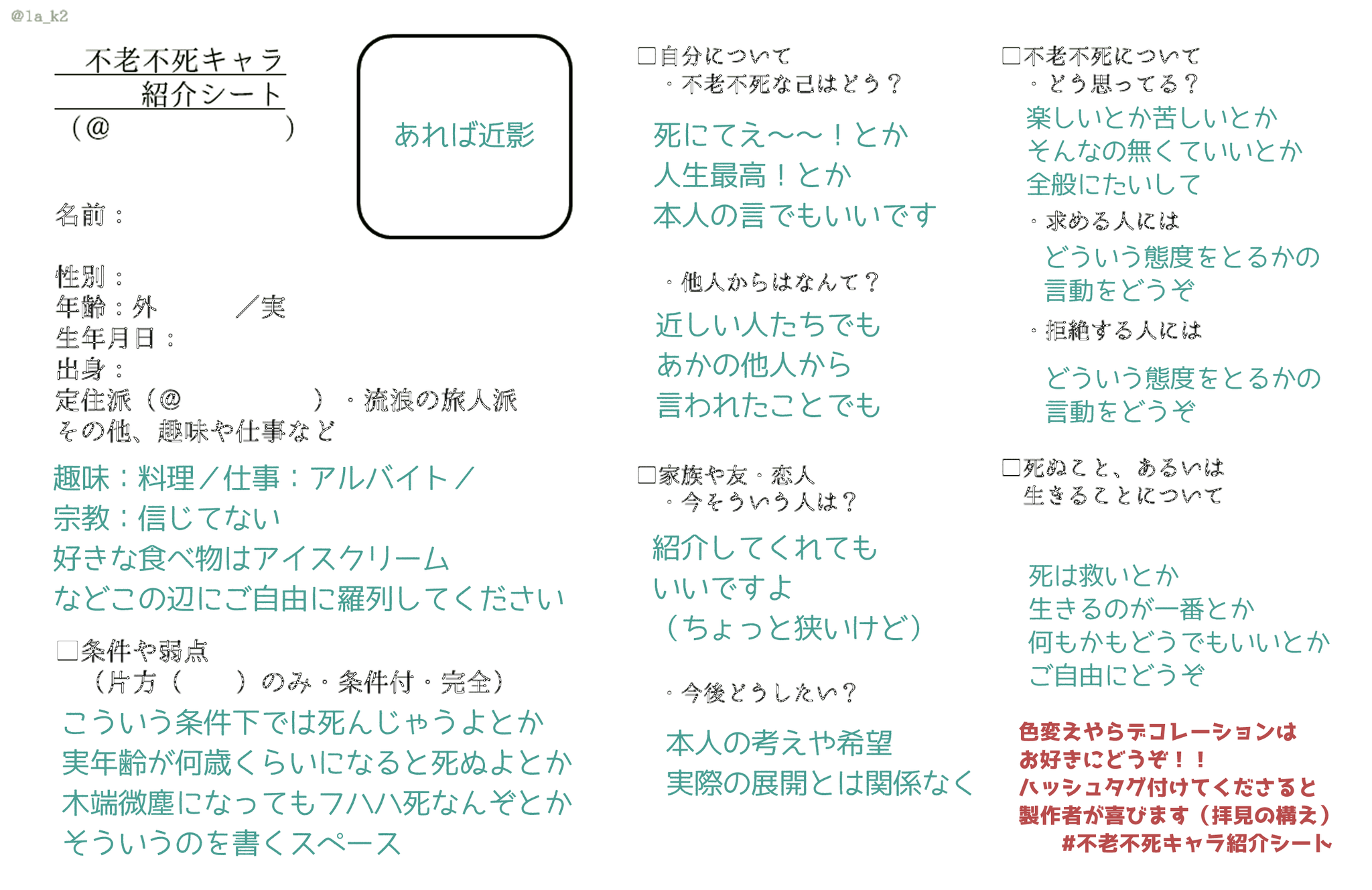 @la_k2

不老不死キャラ
紹介シート
（@　　　　　　）

あれば近影

名前：

性別：
年齢：外　　　／実
生年月日：
出身：
定住派（@　　　　）・流浪の旅人派
その他、趣味や仕事など

趣味：料理／仕事：アルバイト／
宗教：信じてない
好きな食べ物はアイスクリーム
などこの辺にご自由に羅列してください

□条件や弱点
（片方（　　）のみ・条件付・完全）
こういう条件下では死んじゃうよとか
実年齢が何歳くらいになると死ぬよとか
木端微塵になってもフハハ死なんぞとか
そういうのを書くスペース

□自分について
・不老不死な己はどう？
死にてえ〜〜！とか
人生最高！とか
本人の言でもいいです

・他人からはなんて？
近しい人たちでも
あかの他人から
言われたことでも

□家族や友・恋人
・今そういう人は？
紹介してくれても
いいですよ
（ちょっと狭いけど）

・今後どうしたい？
本人の考えや希望
実際の展開とは関係なく

□不老不死について
・どう思ってる？
楽しいとか苦しいとか
そんなの無くていいとか
全般にたいして
・求める人には
どういう態度をとるかの
言動をどうぞ
・拒絶する人には
どういう態度をとるかの
言動をどうぞ

□死ぬこと、あるいは
生きることについて

死は救いとか
生きるのが一番とか
何もかもどうでもいいとか
ご自由にどうぞ

色変えやらデコレーションは
お好きにどうぞ！！
ハッシュタグ付けてくださると
製作者が喜びます（拝見の構え）
#不老不死キャラ紹介シート